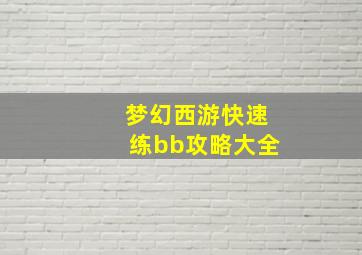 梦幻西游快速练bb攻略大全